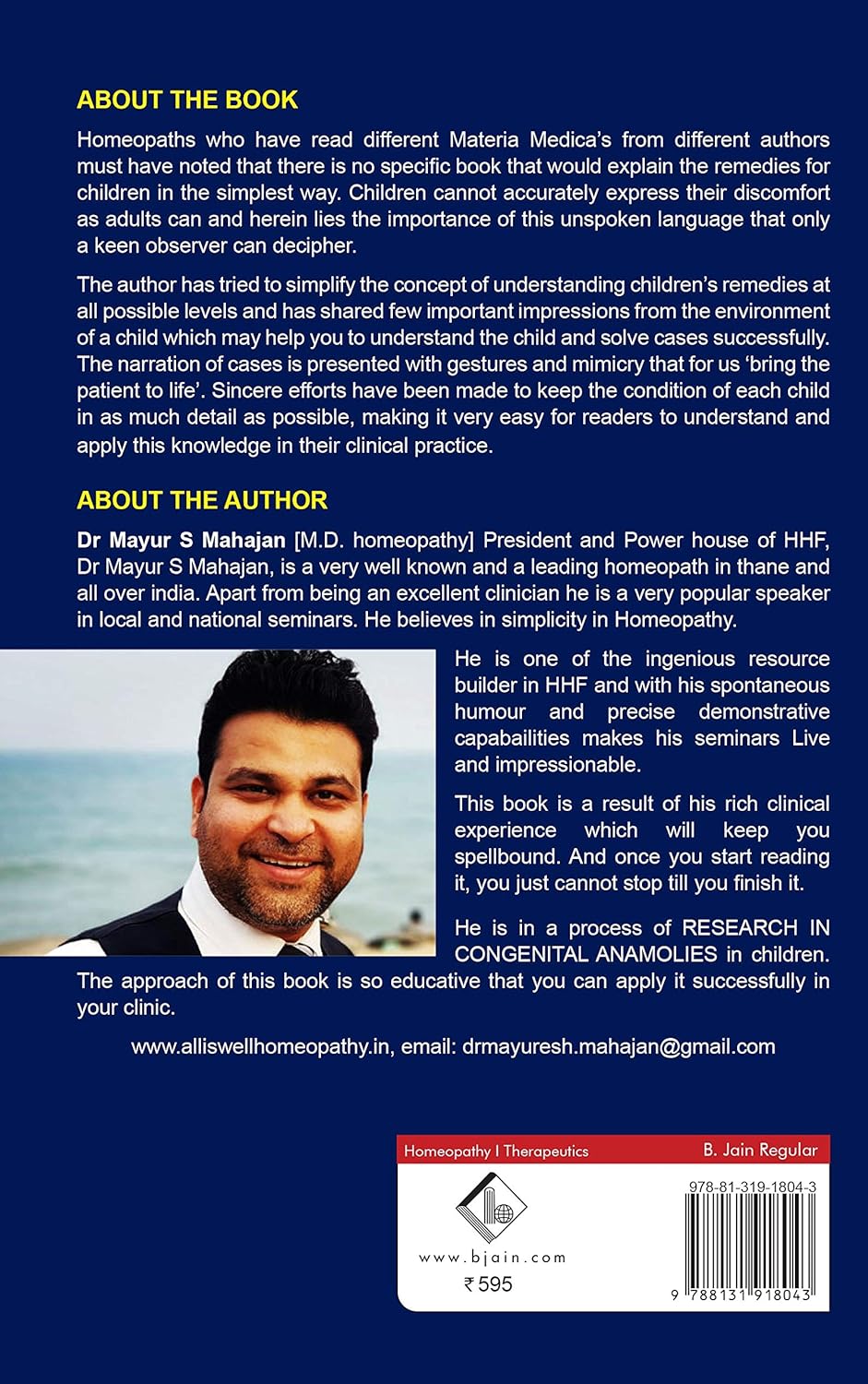 ABOUT THE BOOK

Homeopaths who have read different Materia Medica's from different authors must have noted that there is no specific book that would explain the remedies for children in the simplest way. Children cannot accurately express their discomfort as adults can and herein lies the importance of this unspoken language that only a keen observer can decipher.

The author has tried to simplify the concept of understanding children's remedies at all possible levels and has shared few important impressions from the environment of a child which may help you to understand the child and solve cases successfully. The narration of cases is presented with gestures and mimicry that for us 'bring the patient to life'. Sincere efforts have been made to keep the condition of each child in as much detail as possible, making it very easy for readers to understand and apply this knowledge in their clinical practice.

ABOUT THE AUTHOR

Dr Mayur S Mahajan [M.D. homeopathy] President and Power house of HHF, Dr Mayur S Mahajan, is a very well known and a leading homeopath in thane and all over india. Apart from being an excellent clinician he is a very popular speaker in local and national seminars. He believes in simplicity in Homeopathy.

He is one of the ingenious resource builder in HHF and with his spontaneous humour and precise demonstrative capabailities makes his seminars Live and impressionable.

This book is a result of his rich clinical experience which will keep you spellbound. And once you start reading it, you just cannot stop till you finish it.

He is in a process of RESEARCH IN CONGENITAL ANAMOLIES in children. The approach of this book is so educative that you can apply it successfully in your clinic.

www.alliswellhomeopathy.in, email: drmayuresh.mahajan@gmail.com

Homeopathy I Therapeutics
B. Jain Regular

www.bjain.com
₹ 595

978-81-319-1804-3
9 788131 918043